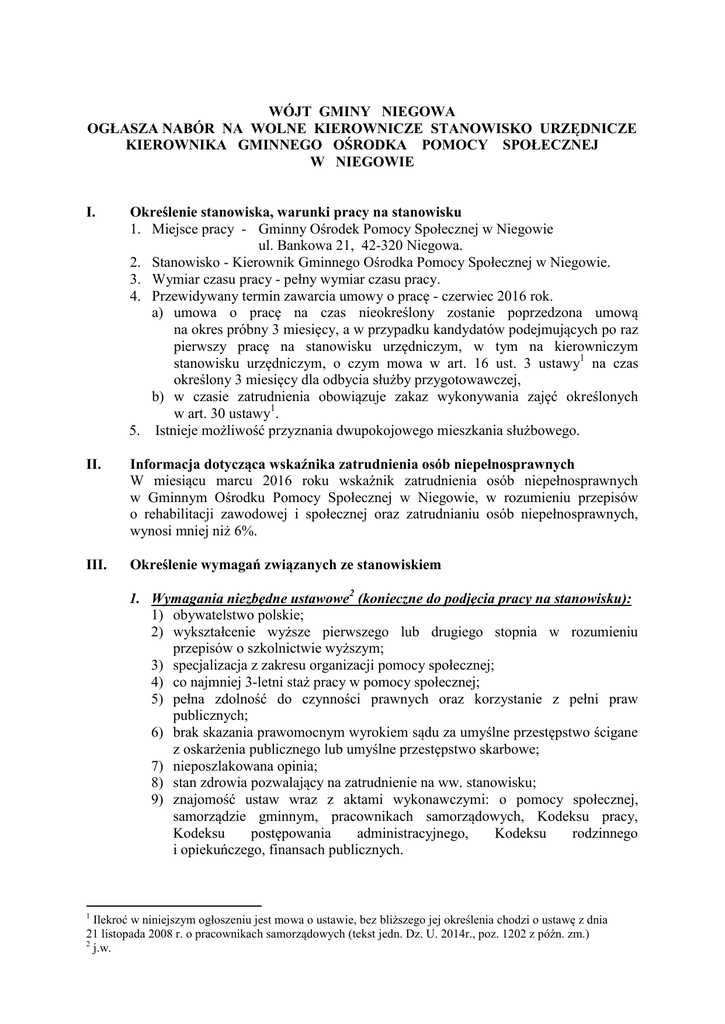 WÓJT GMINY NIEGOWA
OGŁASZA NABÓR NA WOLNE KIEROWNICZE STANOWISKO URZĘDNICZE KIEROWNIKA GMINNEGO OŚRODKA POMOCY SPOŁECZNEJ W NIEGOWIE

I. Określenie stanowiska, warunki pracy na stanowisku
1. Miejsce pracy - Gminny Ośrodek Pomocy Społecznej w Niegowie
ul. Bankowa 21, 42-320 Niegowa.
2. Stanowisko - Kierownik Gminnego Ośrodka Pomocy Społecznej w Niegowie.
3. Wymiar czasu pracy - pełny wymiar czasu pracy.
4. Przewidywany termin zawarcia umowy o pracę - czerwiec 2016 rok.
a) umowa o pracę na czas nieokreślony zostanie poprzedzona umową na okres próbny 3 miesięcy, a w przypadku kandydatów podejmujących po raz pierwszy pracę na stanowisku urzędniczym, w tym na kierowniczym stanowisku urzędniczym, o czym mowa w art. 16 ust. 3 ustawy$^1$ na czas określony 3 miesięcy dla odbycia służby przygotowawczej,
b) w czasie zatrudnienia obowiązuje zakaz wykonywania zajęć określonych w art. 30 ustawy$^1$.
5. Istnieje możliwość przyznania dwupokojowego mieszkania służbowego.

II. Informacja dotycząca wskaźnika zatrudnienia osób niepełnosprawnych
W miesiącu marcu 2016 roku wskaźnik zatrudnienia osób niepełnosprawnych w Gminnym Ośrodku Pomocy Społecznej w Niegowie, w rozumieniu przepisów o rehabilitacji zawodowej i społecznej oraz zatrudnianiu osób niepełnosprawnych, wynosi mniej niż 6%.

III. Określenie wymagań związanych ze stanowiskiem

1. Wymagania niezbędne ustawowe$^2$ (konieczne do podjęcia pracy na stanowisku):
1) obywatelstwo polskie;
2) wykształcenie wyższe pierwszego lub drugiego stopnia w rozumieniu przepisów o szkolnictwie wyższym;
3) specjalizacja z zakresu organizacji pomocy społecznej;
4) co najmniej 3-letni staż pracy w pomocy społecznej;
5) pełna zdolność do czynności prawnych oraz korzystanie z pełni praw publicznych;
6) brak skazania prawomocnym wyrokiem sądu za umyślne przestępstwo ścigane z oskarżenia publicznego lub umyślne przestępstwo skarbowe;
7) nieposzlakowana opinia;
8) stan zdrowia pozwalający na zatrudnienie na ww. stanowisku;
9) znajomość ustaw wraz z aktami wykonawczymi: o pomocy społecznej, samorządzie gminnym, pracownikach samorządowych, Kodeksu pracy, Kodeksu postępowania administracyjnego, Kodeksu rodzinnego i opiekuńczego, finansach publicznych.

$^1$ Ilekroć w niniejszym ogłoszeniu jest mowa o ustawie, bez bliższego jej określenia chodzi o ustawę z dnia 21 listopada 2008 r. o pracownikach samorządowych (tekst jedn. Dz. U. 2014r., poz. 1202 z późn. zm.)
$^2$ j.w.